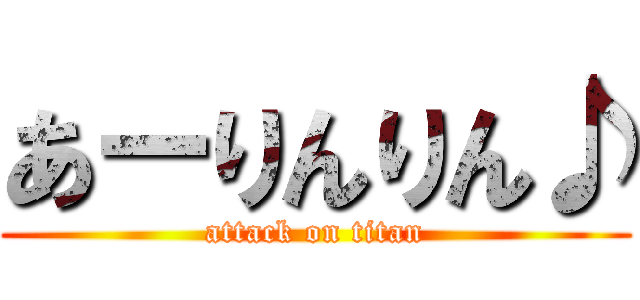 あーりんりん♪

attack on titan